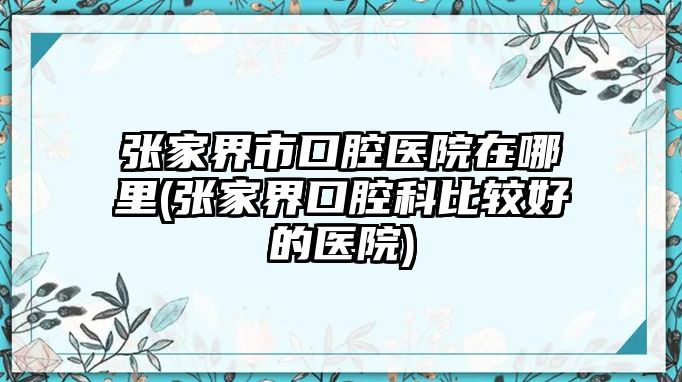 张家界市口腔医院在哪里(张家界口腔科比较好的医院)